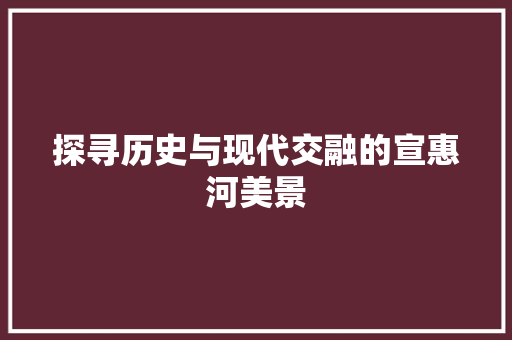 探寻历史与现代交融的宣惠河美景